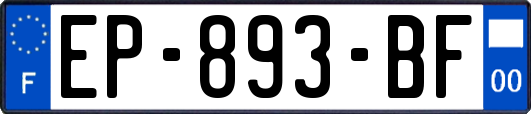 F
EP-893-BF
00